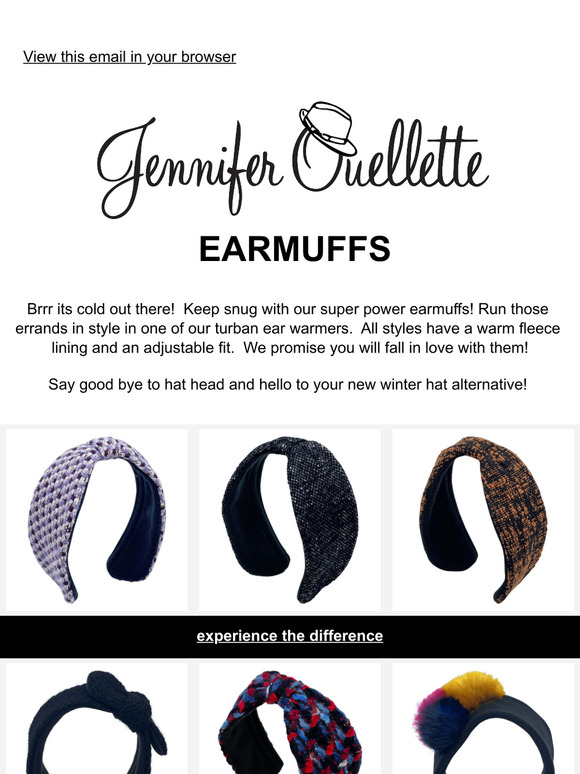 View this email in your browser

Jennifer Ouellette

EARMUFFS

Brrr its cold out there!  Keep snug with our super power earmuffs! Run those errands in style in one of our turban ear warmers.  All styles have a warm fleece lining and an adjustable fit.  We promise you will fall in love with them!

Say good bye to hat head and hello to your new winter hat alternative!

experience the difference